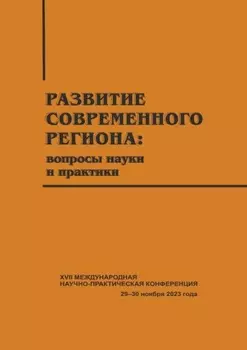 РАЗВИТИЕ СОВРЕМЕННОГО РЕГИОНА:
вопросы науки и практики

XVII МЕЖДУНАРОДНАЯ НАУЧНО-ПРАКТИЧЕСКАЯ КОНФЕРЕНЦИЯ
29–30 ноября 2023 года